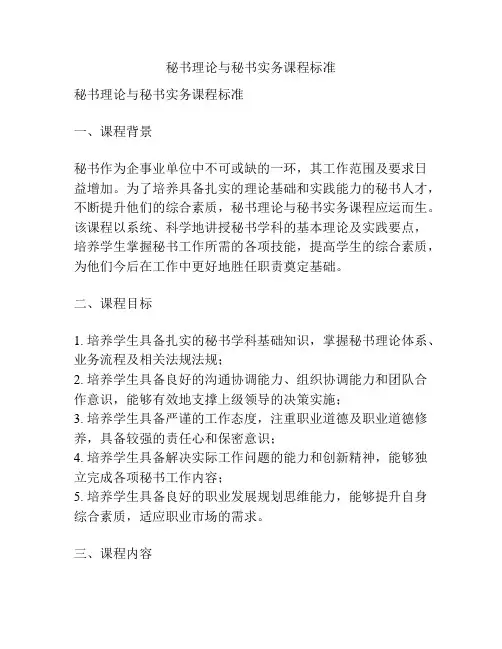 秘书理论与秘书实务课程标准

秘书理论与秘书实务课程标准

一、课程背景

秘书作为企事业单位中不可或缺的一环，其工作范围及要求日益增加。为了培养具备扎实的理论基础和实践能力的秘书人才，不断提升他们的综合素质，秘书理论与秘书实务课程应运而生。该课程以系统、科学地讲授秘书学科的基本理论及实践要点，培养学生掌握秘书工作所需的各项技能，提高学生的综合素质，为他们今后在工作中更好地胜任职责奠定基础。

二、课程目标

1. 培养学生具备扎实的秘书学科基础知识，掌握秘书理论体系、业务流程及相关法规法规；
2. 培养学生具备良好的沟通协调能力、组织协调能力和团队合作意识，能够有效地支撑上级领导的决策实施；
3. 培养学生具备严谨的工作态度，注重职业道德及职业道德修养，具备较强的责任心和保密意识；
4. 培养学生具备解决实际工作问题的能力和创新精神，能够独立完成各项秘书工作内容；
5. 培养学生具备良好的职业发展规划思维能力，能够提升自身综合素质，适应职业市场的需求。

三、课程内容